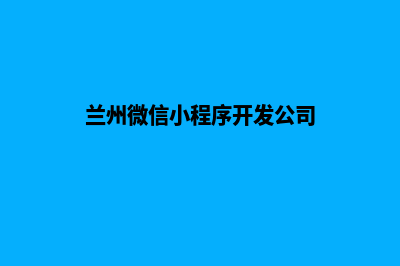 兰州微信小程序开发公司